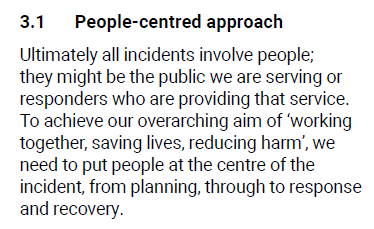 3.1 People-centred approach

Ultimately all incidents involve people; they might be the public we are serving or responders who are providing that service. To achieve our overarching aim of ‘working together, saving lives, reducing harm’, we need to put people at the centre of the incident, from planning, through to response and recovery.